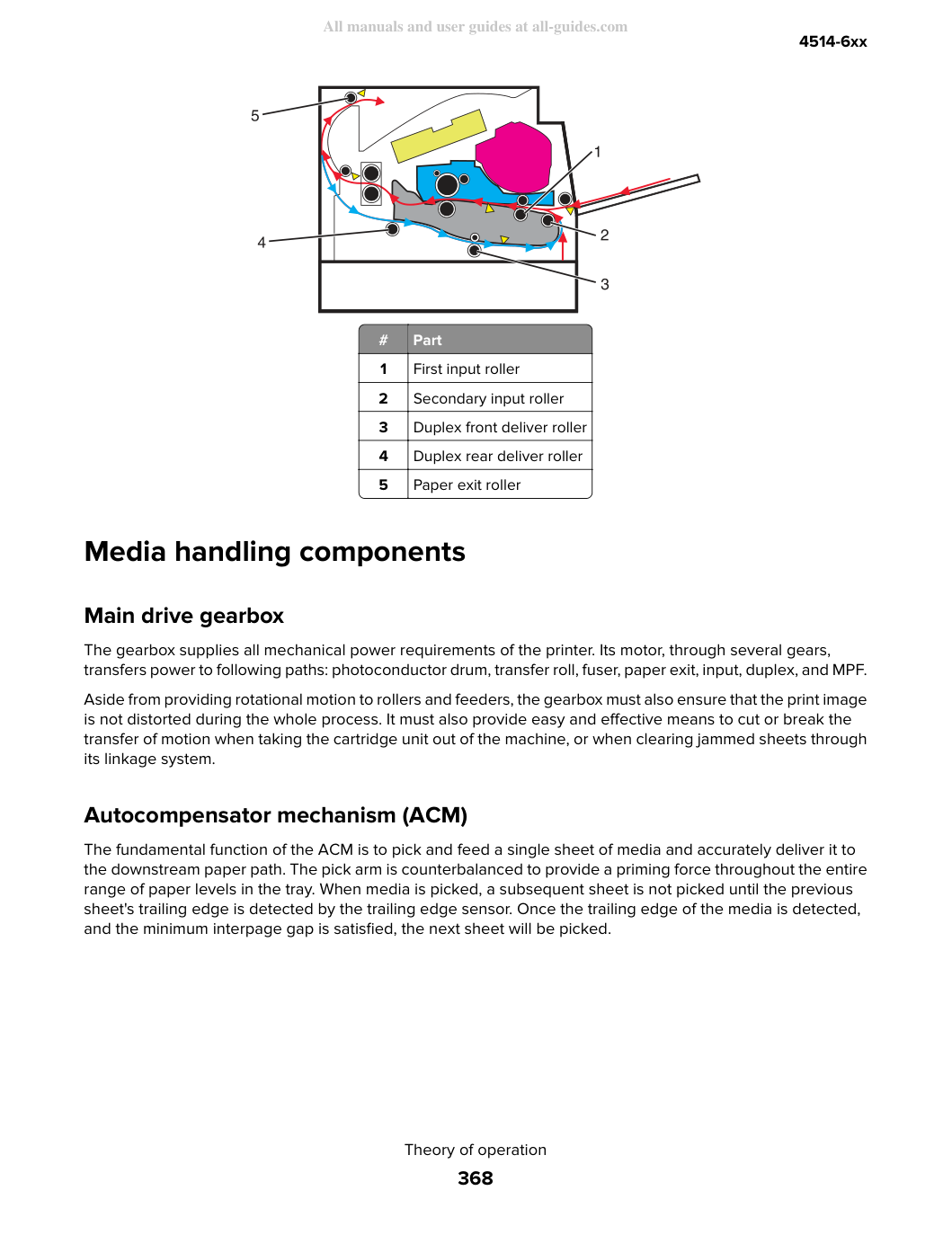 4514-6xx

5

1

4

2

3

| # | Part |
|---|---|
| 1 | First input roller |
| 2 | Secondary input roller |
| 3 | Duplex front deliver roller |
| 4 | Duplex rear deliver roller |
| 5 | Paper exit roller |

Media handling components

Main drive gearbox

The gearbox supplies all mechanical power requirements of the printer. Its motor, through several gears, transfers power to following paths: photoconductor drum, transfer roll, fuser, paper exit, input, duplex, and MPF.

Aside from providing rotational motion to rollers and feeders, the gearbox must also ensure that the print image is not distorted during the whole process. It must also provide easy and effective means to cut or break the transfer of motion when taking the cartridge unit out of the machine, or when clearing jammed sheets through its linkage system.

Autocompensator mechanism (ACM)

The fundamental function of the ACM is to pick and feed a single sheet of media and accurately deliver it to the downstream paper path. The pick arm is counterbalanced to provide a priming force throughout the entire range of paper levels in the tray. When media is picked, a subsequent sheet is not picked until the previous sheet's trailing edge is detected by the trailing edge sensor. Once the trailing edge of the media is detected, and the minimum interpage gap is satisfied, the next sheet will be picked.

Theory of operation

368

All manuals and user guides at all-guides.com